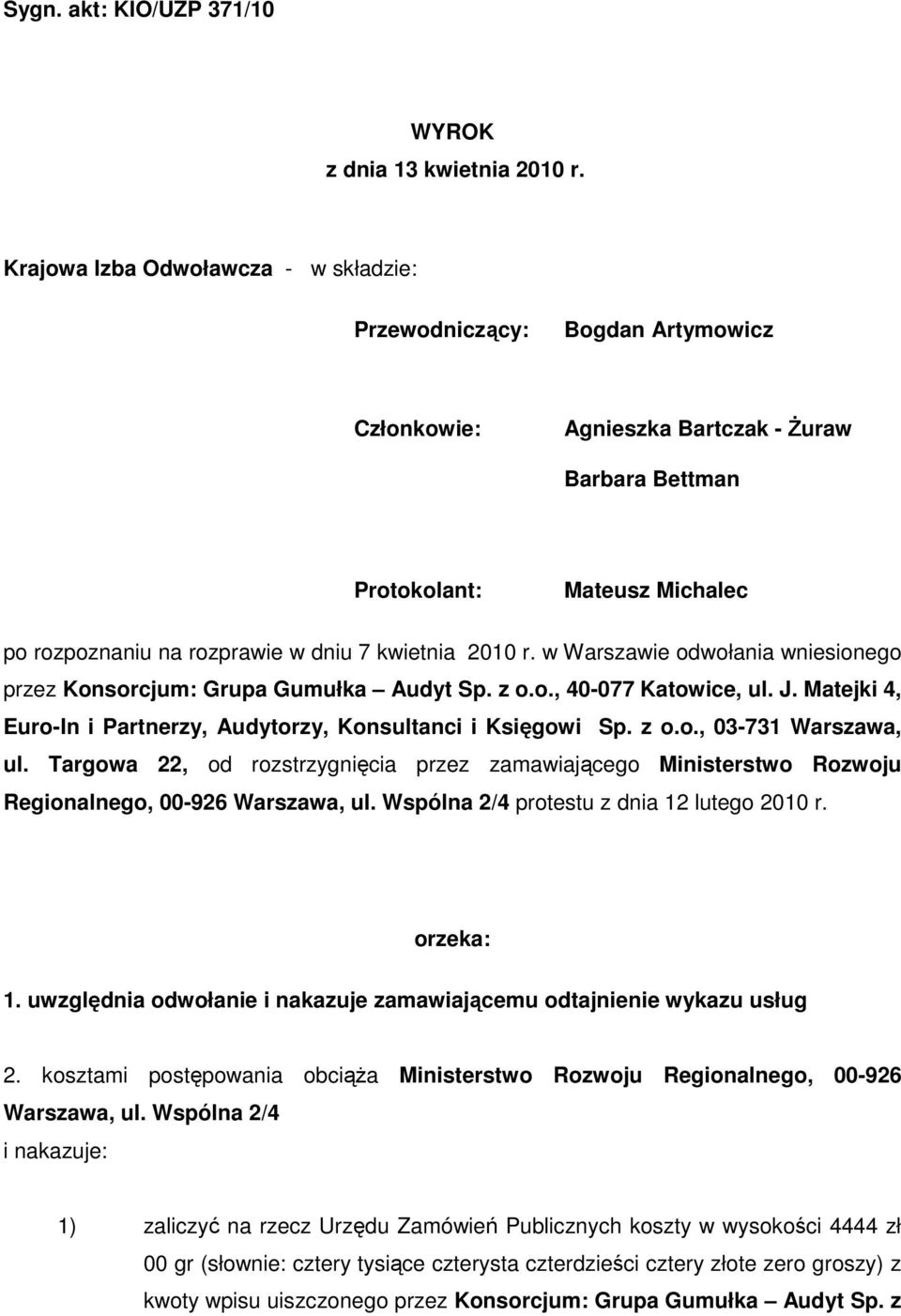 Sygn. akt: KIO/UZP 371/10

WYROK
z dnia 13 kwietnia 2010 r.

Krajowa Izba Odwoławcza - w składzie:

Przewodniczący: Bogdan Artymowicz

Członkowie: Agnieszka Bartczak - Żuraw
Barbara Bettman

Protokolant: Mateusz Michalec

po rozpoznaniu na rozprawie w dniu 7 kwietnia 2010 r. w Warszawie odwołania wniesionego przez Konsorcjum: Grupa Gumułka – Audyt Sp. z o.o., 40-077 Katowice, ul. J. Matejki 4, Euro-In i Partnerzy, Audytorzy, Konsultanci i Księgowi Sp. z o.o., 03-731 Warszawa, ul. Targowa 22, od rozstrzygnięcia przez zamawiającego Ministerstwo Rozwoju Regionalnego, 00-926 Warszawa, ul. Wspólna 2/4 protestu z dnia 12 lutego 2010 r.

orzeka:

1. uwzględnia odwołanie i nakazuje zamawiającemu odtajnienie wykazu usług

2. kosztami postępowania obciąża Ministerstwo Rozwoju Regionalnego, 00-926 Warszawa, ul. Wspólna 2/4
i nakazuje:

1) zaliczyć na rzecz Urzędu Zamówień Publicznych koszty w wysokości 4444 zł 00 gr (słownie: cztery tysiące czterysta czterdzieści cztery złote zero groszy) z kwoty wpisu uiszczonego przez Konsorcjum: Grupa Gumułka – Audyt Sp. z